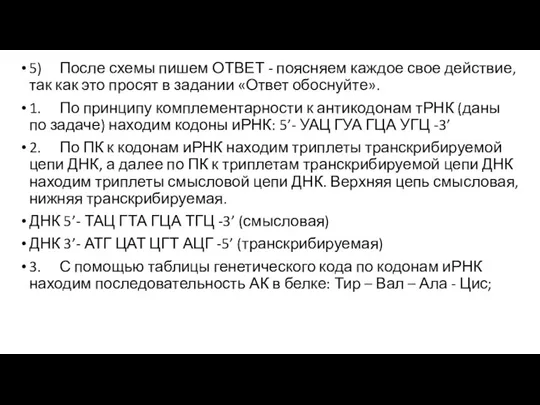 • 5) После схемы пишем ОТВЕТ - поясняем каждое свое действие, так как это просят в задании «Ответ обоснуйте».

• 1. По принципу комплементарности к антикодонам тРНК (даны по задаче) находим кодоны иРНК: 5’- УАЦ ГУА ГЦА УГЦ -3’

• 2. По ПК к кодонам иРНК находим триплеты транскрибируемой цепи ДНК, а далее по ПК к триплетам транскрибируемой цепи ДНК находим триплеты смысловой цепи ДНК. Верхняя цепь смысловая, нижняя транскрибируемая.

• ДНК 5’- ТАЦ ГТА ГЦА ТГЦ -3’ (смысловая)

• ДНК 3’- АТГ ЦАТ ЦГТ АЦГ -5’ (транскрибируемая)

• 3. С помощью таблицы генетического кода по кодонам иРНК находим последовательность АК в белке: Тир – Вал – Ала - Цис;